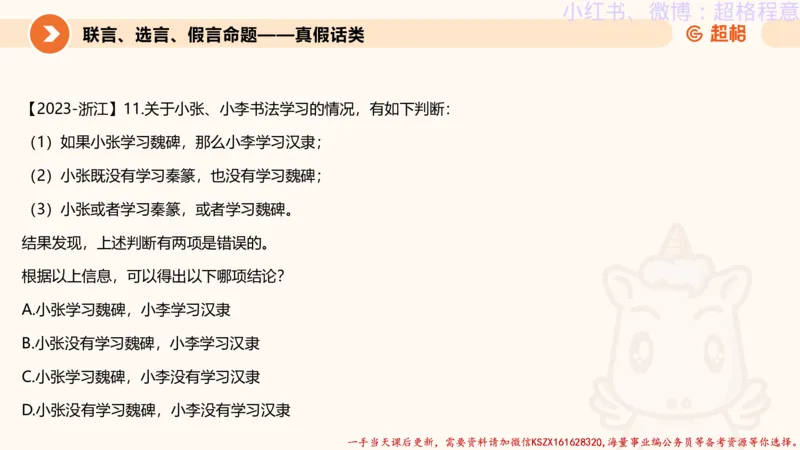 联言、选言、假言命题——真假话类

小红书、微博：超格程意

超格

【2023-浙江】11.关于小张、小李书法学习的情况，有如下判断：

（1）如果小张学习魏碑，那么小李学习汉隶；

（2）小张既没有学习秦篆，也没有学习魏碑；

（3）小张或者学习秦篆，或者学习魏碑。

结果发现，上述判断有两项是错误的。

根据以上信息，可以得出以下哪项结论？

A.小张学习魏碑，小李学习汉隶

B.小张没有学习魏碑，小李学习汉隶

C.小张学习魏碑，小李没有学习汉隶

D.小张没有学习魏碑，小李没有学习汉隶

一手当天课后更新，需要资料请加微信KSZX161628320，海量事业编公务员等备考资源等你选择。